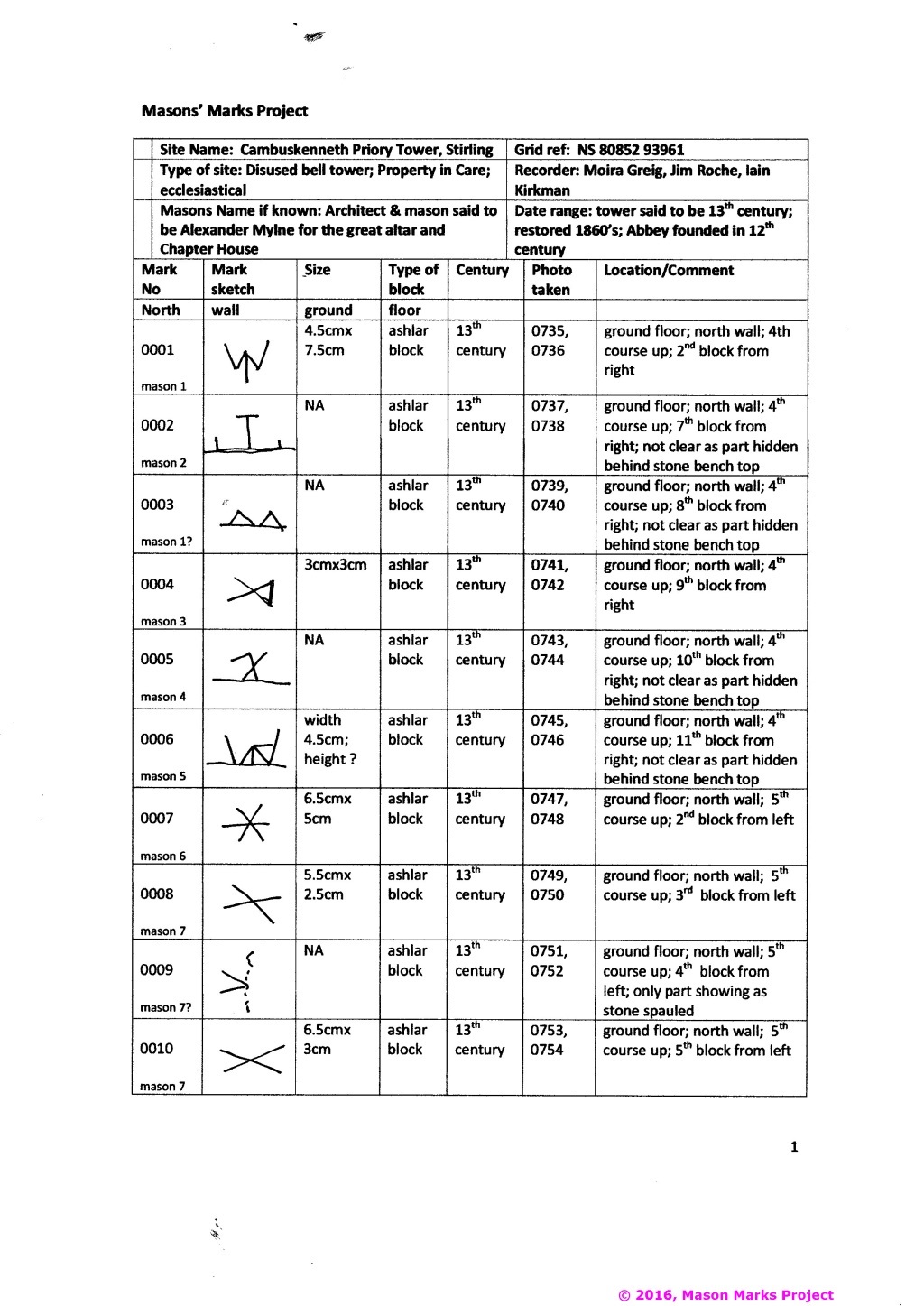 Masons' Marks Project

| Site Name: Cambuskenneth Priory Tower, Stirling | Grid ref: NS 80852 93961 |
|---|---|
| Type of site: Disused bell tower; Property in Care; ecclesiastical | Recorder: Moira Greig, Jim Roche, Iain Kirkman |
| Masons Name if known: Architect & mason said to be Alexander Mylne for the great altar and Chapter House | Date range: tower said to be 13$^{th}$ century; restored 1860's; Abbey founded in 12$^{th}$ century |

| Mark No | Mark sketch | Size | Type of block | Century | Photo taken | Location/Comment |
|---|---|---|---|---|---|---|
| North | wall | ground | floor | | | |
| 0001 mason 1 | | 4.5cmx 7.5cm | ashlar block | 13$^{th}$ century | 0735, 0736 | ground floor; north wall; 4th course up; 2$^{nd}$ block from right |
| 0002 mason 2 | | NA | ashlar block | 13$^{th}$ century | 0737, 0738 | ground floor; north wall; 4$^{th}$ course up; 7$^{th}$ block from right; not clear as part hidden behind stone bench top |
| 0003 mason 1? | | NA | ashlar block | 13$^{th}$ century | 0739, 0740 | ground floor; north wall; 4$^{th}$ course up; 8$^{th}$ block from right; not clear as part hidden behind stone bench top |
| 0004 mason 3 | | 3cmx3cm | ashlar block | 13$^{th}$ century | 0741, 0742 | ground floor; north wall; 4$^{th}$ course up; 9$^{th}$ block from right |
| 0005 mason 4 | | NA | ashlar block | 13$^{th}$ century | 0743, 0744 | ground floor; north wall; 4$^{th}$ course up; 10$^{th}$ block from right; not clear as part hidden behind stone bench top |
| 0006 mason 5 | | width 4.5cm; height ? | ashlar block | 13$^{th}$ century | 0745, 0746 | ground floor; north wall; 4$^{th}$ course up; 11$^{th}$ block from right; not clear as part hidden behind stone bench top |
| 0007 mason 6 | | 6.5cmx 5cm | ashlar block | 13$^{th}$ century | 0747, 0748 | ground floor; north wall; 5$^{th}$ course up; 2$^{nd}$ block from left |
| 0008 mason 7 | | 5.5cmx 2.5cm | ashlar block | 13$^{th}$ century | 0749, 0750 | ground floor; north wall; 5$^{th}$ course up; 3$^{rd}$ block from left |
| 0009 mason 7? | | NA | ashlar block | 13$^{th}$ century | 0751, 0752 | ground floor; north wall; 5$^{th}$ course up; 4$^{th}$ block from left; only part showing as stone spauled |
| 0010 mason 7 | | 6.5cmx 3cm | ashlar block | 13$^{th}$ century | 0753, 0754 | ground floor; north wall; 5$^{th}$ course up; 5$^{th}$ block from left |

1

© 2016, Mason Marks Project